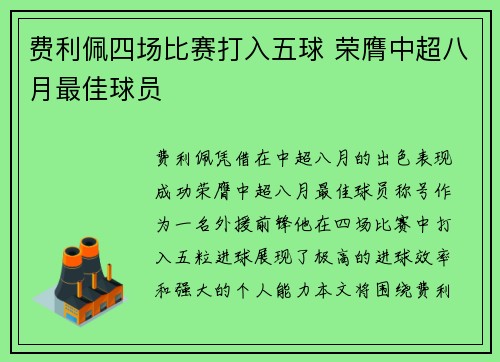 费利佩四场比赛打入五球 荣膺中超八月最佳球员

费利佩凭借在中超八月的出色表现成功荣膺中超八月最佳球员称号作为一名外援前锋他在四场比赛中打入五粒进球展现了极高的进球效率和强大的个人能力本文将围绕费利